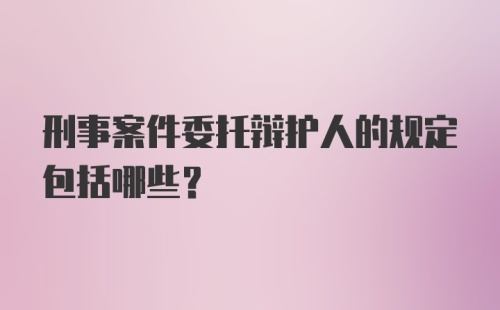 刑事案件委托辩护人的规定包括哪些？